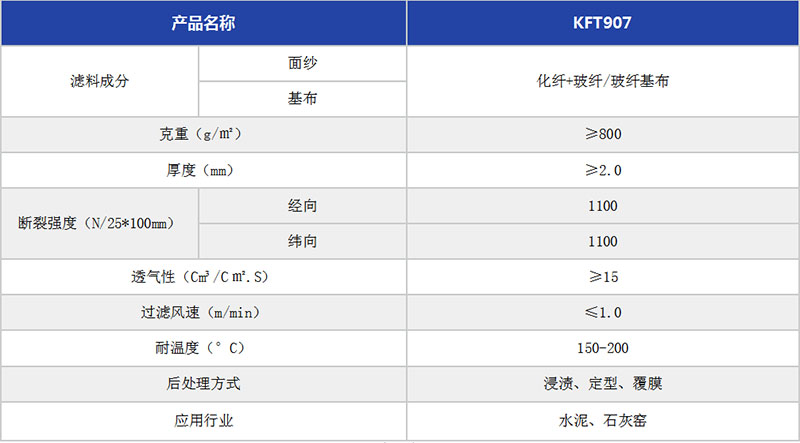 | 产品名称 | | KFT907 |
|---|---|---|
| 滤料成分 | 面纱 | 化纤+玻纤/玻纤基布 |
| | 基布 | |
| 克重（g/㎡） | | ≥800 |
| 厚度（mm） | | ≥2.0 |
| 断裂强度（N/25*100mm） | 经向 | 1100 |
| | 纬向 | 1100 |
| 透气性（C㎥/C㎡.S） | | ≥15 |
| 过滤风速（m/min） | | ≤1.0 |
| 耐温度（°C） | | 150-200 |
| 后处理方式 | | 浸渍、定型、覆膜 |
| 应用行业 | | 水泥、石灰窑 |